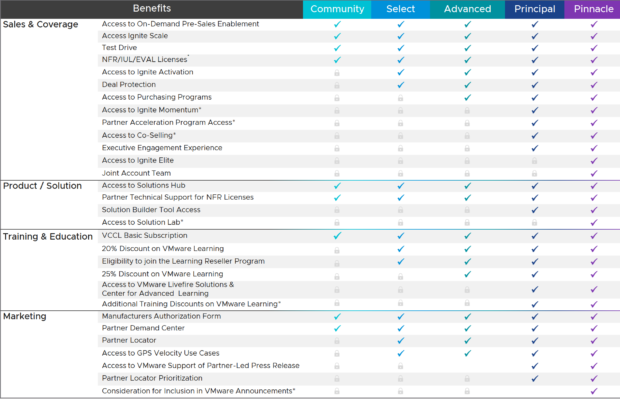 | | Benefits | Community | Select | Advanced | Principal | Pinnacle |
|---|---|---|---|---|---|---|
| Sales & Coverage | Access to On-Demand Pre-Sales Enablement | ✓ | ✓ | ✓ | ✓ | ✓ |
| | Access Ignite Scale | ✓ | ✓ | ✓ | ✓ | ✓ |
| | Test Drive | ✓ | ✓ | ✓ | ✓ | ✓ |
| | NFR/IUL/EVAL Licenses* | ✓ | ✓ | ✓ | ✓ | ✓ |
| | Access to Ignite Activation | | ✓ | ✓ | ✓ | ✓ |
| | Deal Protection | | ✓ | ✓ | ✓ | ✓ |
| | Access to Purchasing Programs | | | ✓ | ✓ | ✓ |
| | Access to Ignite Momentum* | | | | ✓ | ✓ |
| | Partner Acceleration Program Access* | | | | ✓ | ✓ |
| | Access to Co-Selling* | | | | ✓ | ✓ |
| | Executive Engagement Experience | | | | ✓ | ✓ |
| | Access to Ignite Elite | | | | | ✓ |
| | Joint Account Team | | | | | ✓ |
| Product / Solution | Access to Solutions Hub | ✓ | ✓ | ✓ | ✓ | ✓ |
| | Partner Technical Support for NFR Licenses | ✓ | ✓ | ✓ | ✓ | ✓ |
| | Solution Builder Tool Access | | | | ✓ | ✓ |
| | Access to Solution Lab* | | | | ✓ | ✓ |
| Training & Education | VCCL Basic Subscription | ✓ | ✓ | ✓ | ✓ | ✓ |
| | 20% Discount on VMware Learning | | ✓ | ✓ | ✓ | ✓ |
| | Eligibility to join the Learning Reseller Program | | ✓ | ✓ | ✓ | ✓ |
| | 25% Discount on VMware Learning | | | ✓ | ✓ | ✓ |
| | Access to VMware Livefire Solutions & Center for Advanced Learning | | | | ✓ | ✓ |
| | Additional Training Discounts on VMware Learning* | | | | ✓ | ✓ |
| Marketing | Manufacturers Authorization Form | ✓ | ✓ | ✓ | ✓ | ✓ |
| | Partner Demand Center | ✓ | ✓ | ✓ | ✓ | ✓ |
| | Partner Locator | | ✓ | ✓ | ✓ | ✓ |
| | Access to GPS Velocity Use Cases | | ✓ | ✓ | ✓ | ✓ |
| | Access to VMware Support of Partner-Led Press Release | | | | ✓ | ✓ |
| | Partner Locator Prioritization | | | | ✓ | ✓ |
| | Consideration for Inclusion in VMware Announcements* | | | | | ✓ |